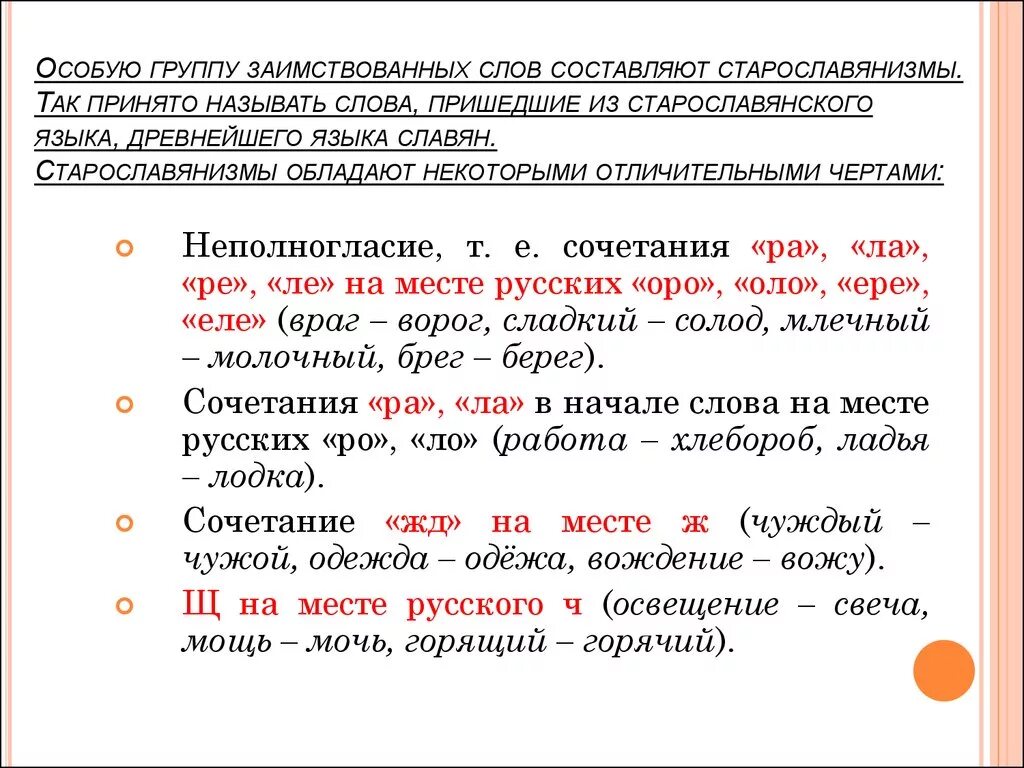 Особую группу заимствованных слов составляют старославянизмы. Так принято называть слова, пришедшие из старославянского языка, древнейшего языка славян.
Старославянизмы обладают некоторыми отличительными чертами:

Неполногласие, т. е. сочетания «ра», «ла», «ре», «ле» на месте русских «оро», «оло», «ере», «еле» (враг – ворог, сладкий – солод, млечный – молочный, брег – берег).

Сочетания «ра», «ла» в начале слова на месте русских «ро», «ло» (работа – хлебороб, ладья – лодка).

Сочетание «жд» на месте ж (чуждый – чужой, одежда – одёжа, вождение – вожу).

Щ на месте русского ч (освещение – свеча, мощь – мочь, горящий – горячий).